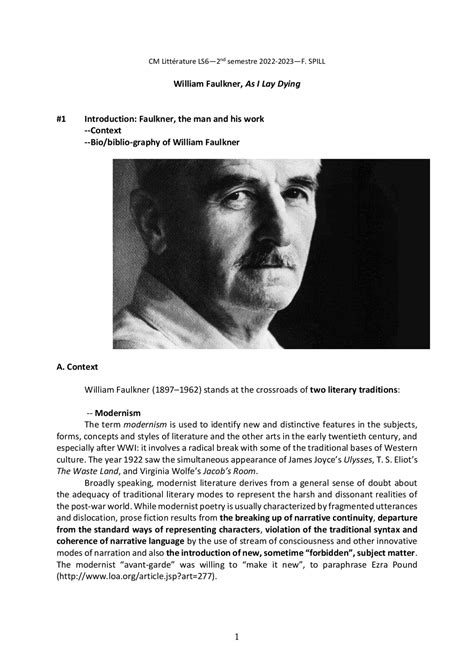 CM Littérature LS6—2$^{nd}$ semestre 2022-2023—F. SPILL

William Faulkner, As I Lay Dying

#1 Introduction: Faulkner, the man and his work
--Context
--Bio/biblio-graphy of William Faulkner

A. Context

William Faulkner (1897–1962) stands at the crossroads of two literary traditions:

-- Modernism
The term modernism is used to identify new and distinctive features in the subjects, forms, concepts and styles of literature and the other arts in the early twentieth century, and especially after WWI: it involves a radical break with some of the traditional bases of Western culture. The year 1922 saw the simultaneous appearance of James Joyce's Ulysses, T. S. Eliot's The Waste Land, and Virginia Wolfe's Jacob's Room.

Broadly speaking, modernist literature derives from a general sense of doubt about the adequacy of traditional literary modes to represent the harsh and dissonant realities of the post-war world. While modernist poetry is usually characterized by fragmented utterances and dislocation, prose fiction results from the breaking up of narrative continuity, departure from the standard ways of representing characters, violation of the traditional syntax and coherence of narrative language by the use of stream of consciousness and other innovative modes of narration and also the introduction of new, sometime "forbidden", subject matter. The modernist "avant-garde" was willing to "make it new", to paraphrase Ezra Pound (http://www.loa.org/article.jsp?art=277).

1